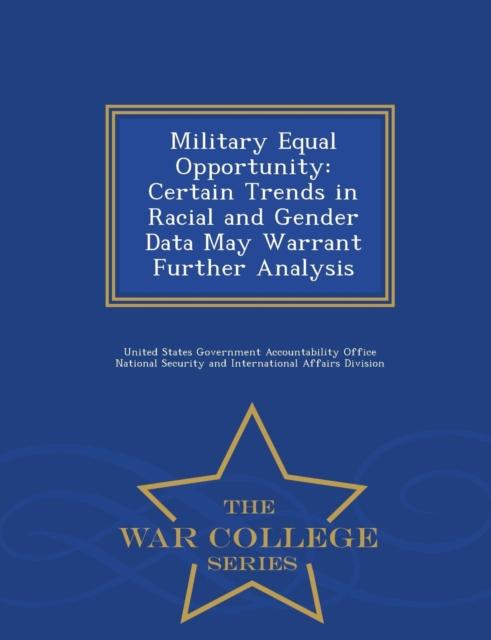 Military Equal Opportunity: Certain Trends in Racial and Gender Data May Warrant Further Analysis

United States Government Accountability Office
National Security and International Affairs Division

THE
WAR COLLEGE
SERIES